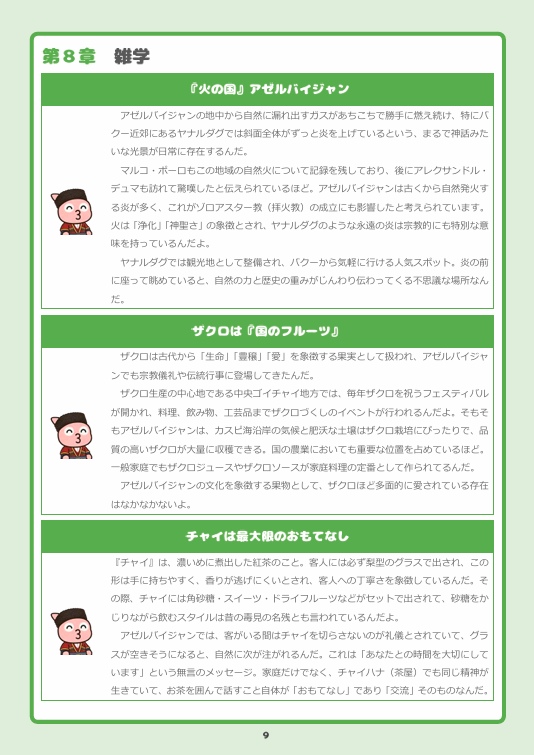 第８章　雑学

『火の国』アゼルバイジャン

アゼルバイジャンの地中から自然に漏れ出すガスがあちこちで勝手に燃え続け、特にバクー近郊にあるヤナルダグでは斜面全体がずっと炎を上げているという、まるで神話みたいな光景が日常に存在するんだ。

マルコ・ポーロもこの地域の自然火について記録を残しており、後にアレクサンドル・デュマも訪れて驚嘆したと伝えられているほど。アゼルバイジャンは古くから自然発火する炎が多く、これがゾロアスター教（拝火教）の成立にも影響したと考えられています。火は「浄化」「神聖さ」の象徴とされ、ヤナルダグのような永遠の炎は宗教的にも特別な意味を持っているんだよ。

ヤナルダグでは観光地として整備され、バクーから気軽に行ける人気スポット。炎の前に座って眺めていると、自然の力と歴史の重みがじんわり伝わってくる不思議な場所なんだ。

ザクロは『国のフルーツ』

ザクロは古代から「生命」「豊穣」「愛」を象徴する果実として扱われ、アゼルバイジャンでも宗教儀礼や伝統行事に登場してきたんだ。

ザクロ生産の中心地である中央ゴイチャイ地方では、毎年ザクロを祝うフェスティバルが開かれ、料理、飲み物、工芸品までザクロづくしのイベントが行われるんだよ。そもそもアゼルバイジャンは、カスピ海沿岸の気候と肥沃な土壌はザクロ栽培にぴったりで、品質の高いザクロが大量に収穫できる。国の農業においても重要な位置を占めているほど。一般家庭でもザクロジュースやザクロソースが家庭料理の定番として作られてるんだ。

アゼルバイジャンの文化を象徴する果物として、ザクロほど多面的に愛されている存在はなかなかないよ。

チャイは最大限のおもてなし

『チャイ』は、濃いめに煮出した紅茶のこと。客人には必ず梨型のグラスで出され、この形は手に持ちやすく、香りが逃げにくいとされ、客人への丁寧さを象徴しているんだ。その際、チャイには角砂糖・スイーツ・ドライフルーツなどがセットで出されて、砂糖をかじりながら飲むスタイルは昔の毒見の名残とも言われているんだよ。

アゼルバイジャンでは、客がいる間はチャイを切らさないのが礼儀とされていて、グラスが空きそうになると、自然に次が注がれるんだ。これは「あなたとの時間を大切にしています」という無言のメッセージ。家庭だけでなく、チャイハナ（茶屋）でも同じ精神が生きていて、お茶を囲んで話すこと自体が「おもてなし」であり「交流」そのものなんだ。

9